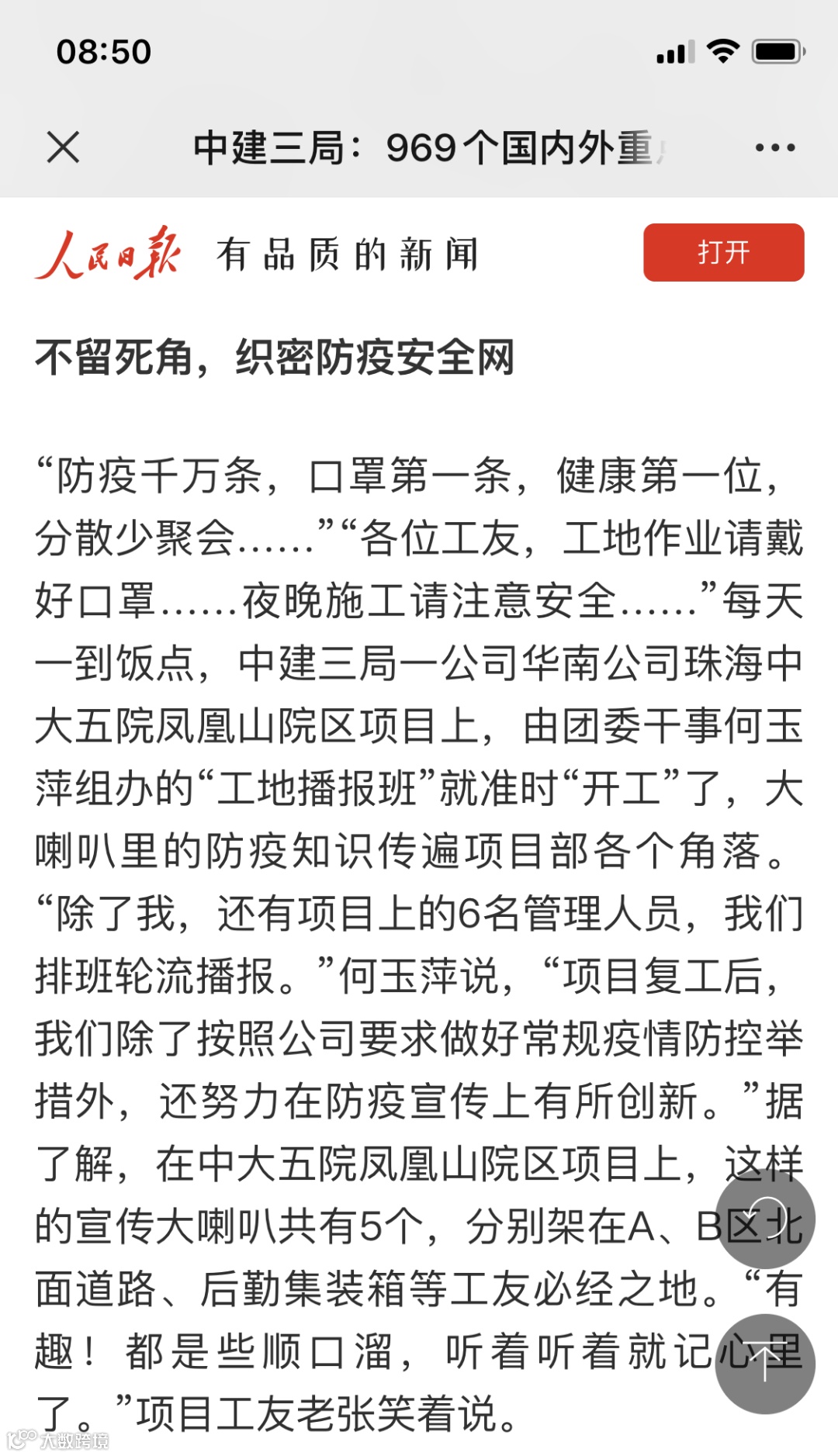 08:50

中建三局：969个国内外重

人民日报 有品质的新闻 打开

不留死角，织密防疫安全网

“防疫千万条，口罩第一条，健康第一位，分散少聚会……”“各位工友，工地作业请戴好口罩……夜晚施工请注意安全……”每天一到饭点，中建三局一公司华南公司珠海中大五院凤凰山院区项目上，由团委干事何玉萍组办的“工地播报班”就准时“开工”了，大喇叭里的防疫知识传遍项目部各个角落。“除了我，还有项目上的6名管理人员，我们排班轮流播报。”何玉萍说，“项目复工后，我们除了按照公司要求做好常规疫情防控举措外，还努力在防疫宣传上有所创新。”据了解，在中大五院凤凰山院区项目上，这样的宣传大喇叭共有5个，分别架在A、B区北面道路、后勤集装箱等工友必经之地。“有趣！都是些顺口溜，听着听着就记心里了。”项目工友老张笑着说。

大数跨境